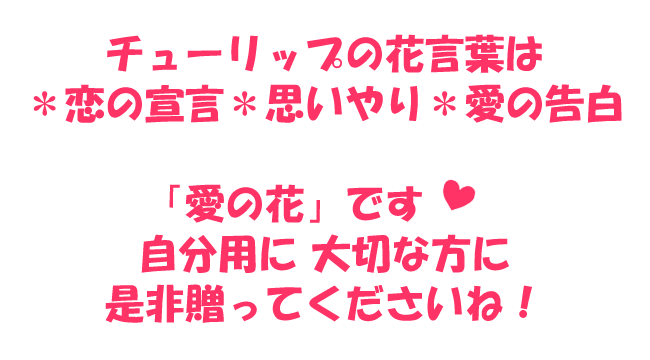 チューリップの花言葉は
＊恋の宣言＊思いやり＊愛の告白

「愛の花」です ♥
自分用に 大切な方に
是非贈ってくださいね！